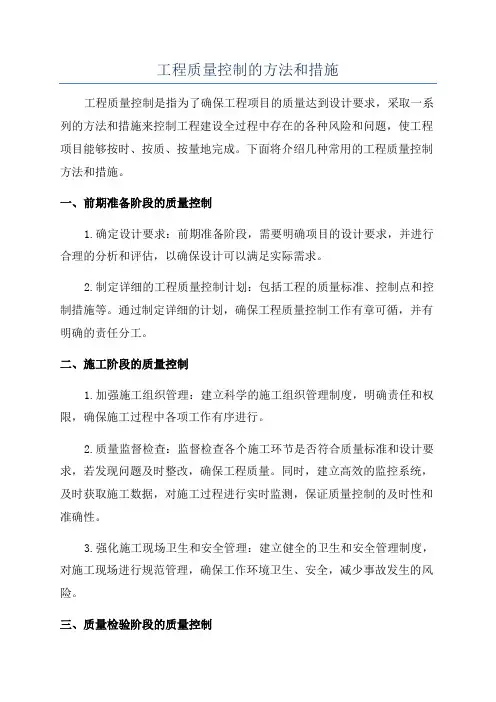 工程质量控制的方法和措施

工程质量控制是指为了确保工程项目的质量达到设计要求，采取一系列的方法和措施来控制工程建设全过程中存在的各种风险和问题，使工程项目能够按时、按质、按量地完成。下面将介绍几种常用的工程质量控制方法和措施。

一、前期准备阶段的质量控制

1.确定设计要求：前期准备阶段，需要明确项目的设计要求，并进行合理的分析和评估，以确保设计可以满足实际需求。

2.制定详细的工程质量控制计划：包括工程的质量标准、控制点和控制措施等。通过制定详细的计划，确保工程质量控制工作有章可循，并有明确的责任分工。

二、施工阶段的质量控制

1.加强施工组织管理：建立科学的施工组织管理制度，明确责任和权限，确保施工过程中各项工作有序进行。

2.质量监督检查：监督检查各个施工环节是否符合质量标准和设计要求，若发现问题及时整改，确保工程质量。同时，建立高效的监控系统，及时获取施工数据，对施工过程进行实时监测，保证质量控制的及时性和准确性。

3.强化施工现场卫生和安全管理：建立健全的卫生和安全管理制度，对施工现场进行规范管理，确保工作环境卫生、安全，减少事故发生的风险。

三、质量检验阶段的质量控制